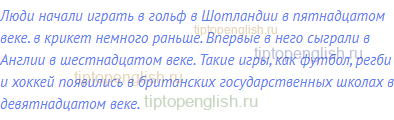 Люди начали играть в гольф в Шотландии в пятнадцатом веке. в крикет немного раньше. Впервые в него сыграли в Англии в шестнадцатом веке. Такие игры, как футбол, регби и хоккей появились в британских государственных школах в девятнадцатом веке.

tiptopenglish.ru
tiptopenglish.ru
tiptopenglish.ru
tiptopenglish.ru